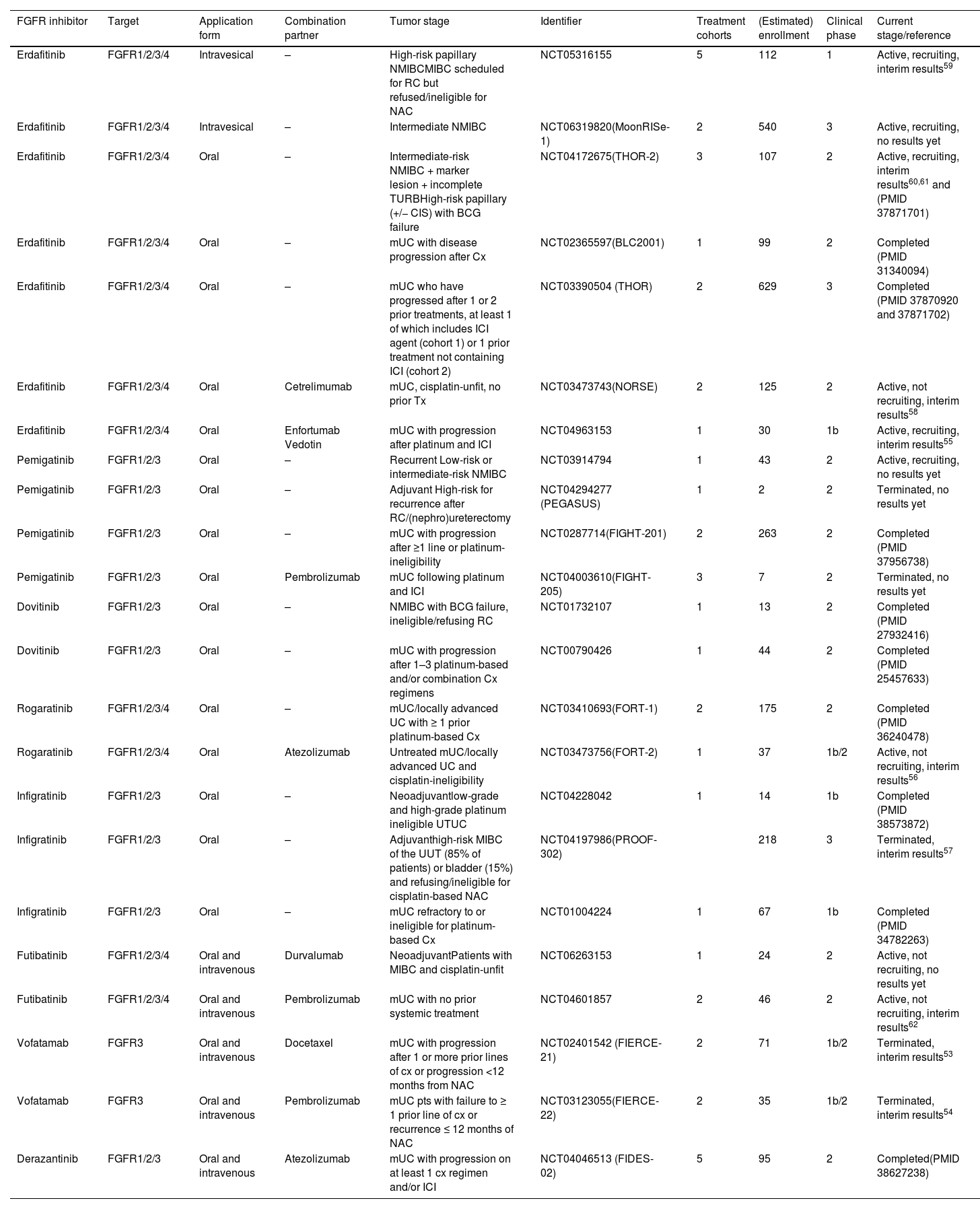 | FGFR inhibitor | Target | Application form | Combination partner | Tumor stage | Identifier | Treatment cohorts | (Estimated) enrollment | Clinical phase | Current stage/reference |
|---|---|---|---|---|---|---|---|---|---|
| Erdafitinib | FGFR1/2/3/4 | Intravesical | – | High-risk papillary NMIBCMIBC scheduled for RC but refused/ineligible for NAC | NCT05316155 | 5 | 112 | 1 | Active, recruiting, interim results$^{59}$ |
| Erdafitinib | FGFR1/2/3/4 | Intravesical | – | Intermediate NMIBC | NCT06319820(MoonRISe-1) | 2 | 540 | 3 | Active, recruiting, no results yet |
| Erdafitinib | FGFR1/2/3/4 | Oral | – | Intermediate-risk NMIBC + marker lesion + incomplete TURBHigh-risk papillary (+/– CIS) with BCG failure | NCT04172675(THOR-2) | 3 | 107 | 2 | Active, recruiting, interim results$^{60,61}$ and (PMID 37871701) |
| Erdafitinib | FGFR1/2/3/4 | Oral | – | mUC with disease progression after Cx | NCT02365597(BLC2001) | 1 | 99 | 2 | Completed (PMID 31340094) |
| Erdafitinib | FGFR1/2/3/4 | Oral | – | mUC who have progressed after 1 or 2 prior treatments, at least 1 of which includes ICI agent (cohort 1) or 1 prior treatment not containing ICI (cohort 2) | NCT03390504 (THOR) | 2 | 629 | 3 | Completed (PMID 37870920 and 37871702) |
| Erdafitinib | FGFR1/2/3/4 | Oral | Cetrelimumab | mUC, cisplatin-unfit, no prior Tx | NCT03473743(NORSE) | 2 | 125 | 2 | Active, not recruiting, interim results$^{58}$ |
| Erdafitinib | FGFR1/2/3/4 | Oral | Enfortumab Vedotin | mUC with progression after platinum and ICI | NCT04963153 | 1 | 30 | 1b | Active, recruiting, interim results$^{55}$ |
| Pemigatinib | FGFR1/2/3 | Oral | – | Recurrent Low-risk or intermediate-risk NMIBC | NCT03914794 | 1 | 43 | 2 | Active, recruiting, no results yet |
| Pemigatinib | FGFR1/2/3 | Oral | – | Adjuvant High-risk for recurrence after RC/(nephro)ureterectomy | NCT04294277 (PEGASUS) | 1 | 2 | 2 | Terminated, no results yet |
| Pemigatinib | FGFR1/2/3 | Oral | – | mUC with progression after ≥1 line or platinum-ineligibility | NCT0287714(FIGHT-201) | 2 | 263 | 2 | Completed (PMID 37956738) |
| Pemigatinib | FGFR1/2/3 | Oral | Pembrolizumab | mUC following platinum and ICI | NCT04003610(FIGHT-205) | 3 | 7 | 2 | Terminated, no results yet |
| Dovitinib | FGFR1/2/3 | Oral | – | NMIBC with BCG failure, ineligible/refusing RC | NCT01732107 | 1 | 13 | 2 | Completed (PMID 27932416) |
| Dovitinib | FGFR1/2/3 | Oral | – | mUC with progression after 1–3 platinum-based and/or combination Cx regimens | NCT00790426 | 1 | 44 | 2 | Completed (PMID 25457633) |
| Rogaratinib | FGFR1/2/3/4 | Oral | – | mUC/locally advanced UC with ≥ 1 prior platinum-based Cx | NCT03410693(FORT-1) | 2 | 175 | 2 | Completed (PMID 36240478) |
| Rogaratinib | FGFR1/2/3/4 | Oral | Atezolizumab | Untreated mUC/locally advanced UC and cisplatin-ineligibility | NCT03473756(FORT-2) | 1 | 37 | 1b/2 | Active, not recruiting, interim results$^{56}$ |
| Infigratinib | FGFR1/2/3 | Oral | – | Neoadjuvantlow-grade and high-grade platinum ineligible UTUC | NCT04228042 | 1 | 14 | 1b | Completed (PMID 38573872) |
| Infigratinib | FGFR1/2/3 | Oral | – | Adjuvanthigh-risk MIBC of the UUT (85% of patients) or bladder (15%) and refusing/ineligible for cisplatin-based NAC | NCT04197986(PROOF-302) | | 218 | 3 | Terminated, interim results$^{57}$ |
| Infigratinib | FGFR1/2/3 | Oral | – | mUC refractory to or ineligible for platinum-based Cx | NCT01004224 | 1 | 67 | 1b | Completed (PMID 34782263) |
| Futibatinib | FGFR1/2/3/4 | Oral and intravenous | Durvalumab | NeoadjuvantPatients with MIBC and cisplatin-unfit | NCT06263153 | 1 | 24 | 2 | Active, not recruiting, no results yet |
| Futibatinib | FGFR1/2/3/4 | Oral and intravenous | Pembrolizumab | mUC with no prior systemic treatment | NCT04601857 | 2 | 46 | 2 | Active, not recruiting, interim results$^{62}$ |
| Vofatamab | FGFR3 | Oral and intravenous | Docetaxel | mUC with progression after 1 or more prior lines of cx or progression <12 months from NAC | NCT02401542 (FIERCE-21) | 2 | 71 | 1b/2 | Terminated, interim results$^{53}$ |
| Vofatamab | FGFR3 | Oral and intravenous | Pembrolizumab | mUC pts with failure to ≥ 1 prior line of cx or recurrence ≤ 12 months of NAC | NCT03123055(FIERCE-22) | 2 | 35 | 1b/2 | Terminated, interim results$^{54}$ |
| Derazantinib | FGFR1/2/3 | Oral and intravenous | Atezolizumab | mUC with progression on at least 1 cx regimen and/or ICI | NCT04046513 (FIDES-02) | 5 | 95 | 2 | Completed(PMID 38627238) |